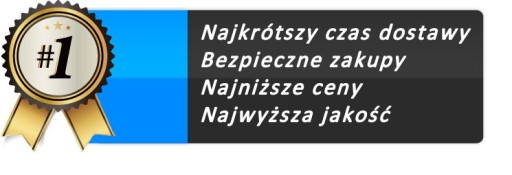 #1

Najkrótszy czas dostawy
Bezpieczne zakupy
Najniższe ceny
Najwyższa jakość